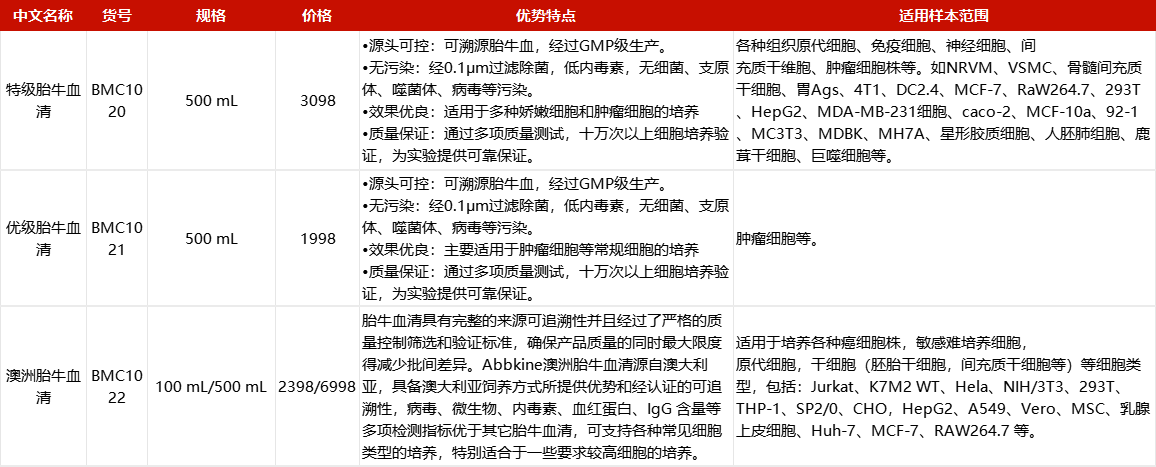 | 中文名称 | 货号 | 规格 | 价格 | 优势特点 | 适用样本范围 |
|---|---|---|---|---|---|
| 特级胎牛血清 | BMC1020 | 500 mL | 3098 | •源头可控：可溯源胎牛血，经过GMP级生产。 •无污染：经0.1μm过滤除菌，低内毒素，无细菌、支原体、噬菌体、病毒等污染。 •效果优良：适用于多种娇嫩细胞和肿瘤细胞的培养 •质量保证：通过多项质量测试，十万次以上细胞培养验证，为实验提供可靠保证。 | 各种组织原代细胞、免疫细胞、神经细胞、间充质干细胞、肿瘤细胞株等。如NRVM、VSMC、骨髓间充质干细胞、胃Ags、4T1、DC2.4、MCF-7、RaW264.7、293T、HepG2、MDA-MB-231细胞、caco-2、MCF-10a、92-1、MC3T3、MDBK、MH7A、星形胶质细胞、人胚肺细胞、鹿茸干细胞、巨噬细胞等。 |
| 优级胎牛血清 | BMC1021 | 500 mL | 1998 | •源头可控：可溯源胎牛血，经过GMP级生产。 •无污染：经0.1μm过滤除菌，低内毒素，无细菌、支原体、噬菌体、病毒等污染。 •效果优良：主要适用于肿瘤细胞等常规细胞的培养 •质量保证：通过多项质量测试，十万次以上细胞培养验证，为实验提供可靠保证。 | 肿瘤细胞等。 |
| 澳洲胎牛血清 | BMC1022 | 100 mL/500 mL | 2398/6998 | 胎牛血清具有完整的来源可追溯性并且经过了严格的质量控制筛选和验证标准，确保产品质量的同时最大限度得减少批间差异。Abbkine澳洲胎牛血清源自澳大利亚，具备澳大利亚饲养方式所提供优势和经认证的可追溯性，病毒、微生物、内毒素、血红蛋白、IgG 含量等多项检测指标优于其它胎牛血清，可支持各种常见细胞类型的培养，特别适合于一些要求较高细胞的培养。 | 适用于培养各种癌细胞株，敏感难培养细胞，原代细胞，干细胞（胚胎干细胞，间充质干细胞等）等细胞类型，包括：Jurkat、K7M2 WT、Hela、NIH/3T3、293T、THP-1、SP2/0、CHO、HepG2、A549、Vero、MSC、乳腺上皮细胞、Huh-7、MCF-7、RAW264.7 等。 |